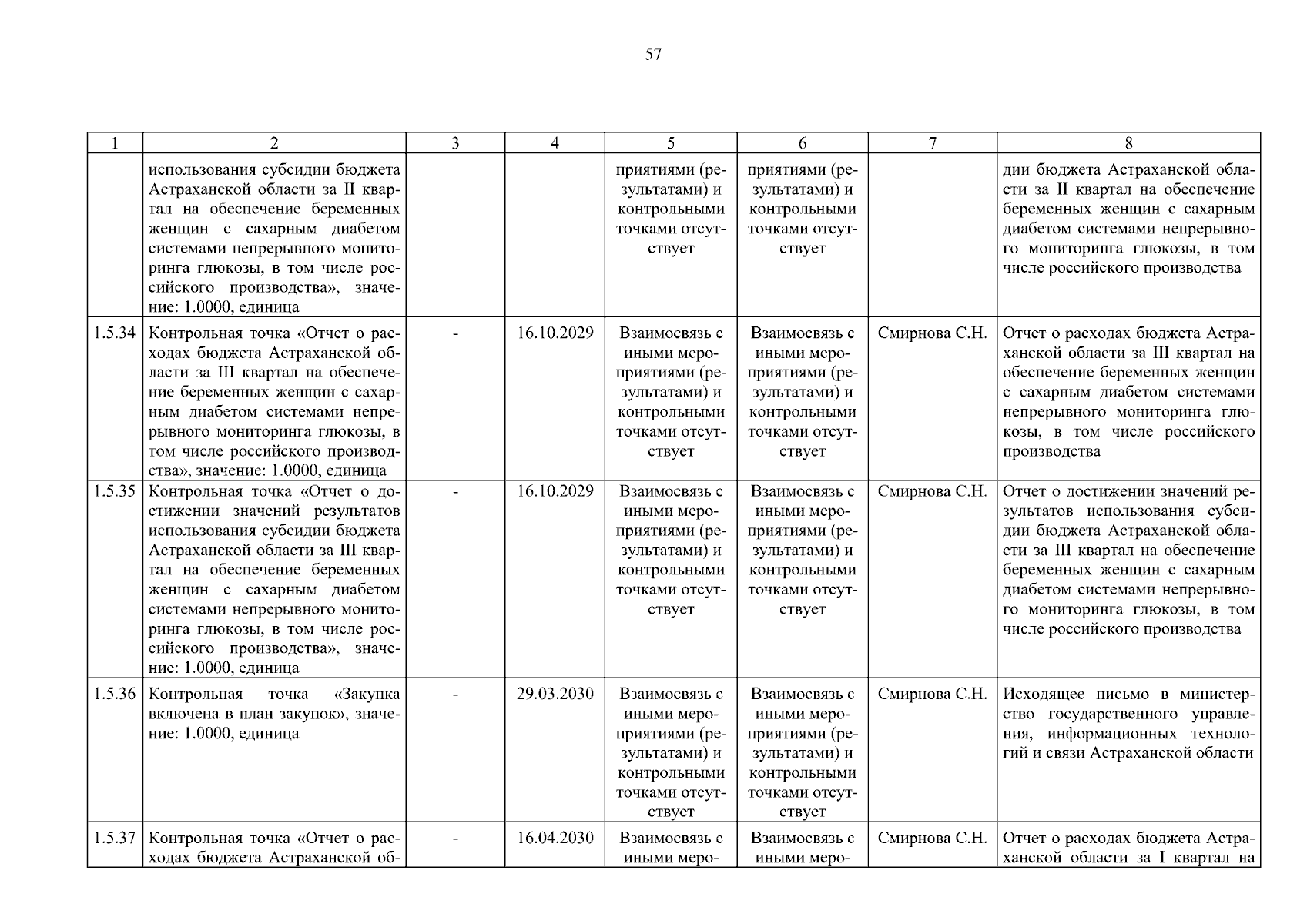 57

| 1 | 2 | 3 | 4 | 5 | 6 | 7 | 8 |
|---|---|---|---|---|---|---|---|
| | использования субсидии бюджета Астраханской области за II квартал на обеспечение беременных женщин с сахарным диабетом системами непрерывного мониторинга глюкозы, в том числе российского производства», значение: 1.0000, единица | | | приятиями (результатами) и контрольными точками отсутствует | приятиями (результатами) и контрольными точками отсутствует | | дии бюджета Астраханской области за II квартал на обеспечение беременных женщин с сахарным диабетом системами непрерывного мониторинга глюкозы, в том числе российского производства |
| 1.5.34 | Контрольная точка «Отчет о расходах бюджета Астраханской области за III квартал на обеспечение беременных женщин с сахарным диабетом системами непрерывного мониторинга глюкозы, в том числе российского производства», значение: 1.0000, единица | - | 16.10.2029 | Взаимосвязь с иными мероприятиями (результатами) и контрольными точками отсутствует | Взаимосвязь с иными мероприятиями (результатами) и контрольными точками отсутствует | Смирнова С.Н. | Отчет о расходах бюджета Астраханской области за III квартал на обеспечение беременных женщин с сахарным диабетом системами непрерывного мониторинга глюкозы, в том числе российского производства |
| 1.5.35 | Контрольная точка «Отчет о достижении значений результатов использования субсидии бюджета Астраханской области за III квартал на обеспечение беременных женщин с сахарным диабетом системами непрерывного мониторинга глюкозы, в том числе российского производства», значение: 1.0000, единица | - | 16.10.2029 | Взаимосвязь с иными мероприятиями (результатами) и контрольными точками отсутствует | Взаимосвязь с иными мероприятиями (результатами) и контрольными точками отсутствует | Смирнова С.Н. | Отчет о достижении значений результатов использования субсидии бюджета Астраханской области за III квартал на обеспечение беременных женщин с сахарным диабетом системами непрерывного мониторинга глюкозы, в том числе российского производства |
| 1.5.36 | Контрольная точка «Закупка включена в план закупок», значение: 1.0000, единица | - | 29.03.2030 | Взаимосвязь с иными мероприятиями (результатами) и контрольными точками отсутствует | Взаимосвязь с иными мероприятиями (результатами) и контрольными точками отсутствует | Смирнова С.Н. | Исходящее письмо в министерство государственного управления, информационных технологий и связи Астраханской области |
| 1.5.37 | Контрольная точка «Отчет о расходах бюджета Астраханской об- | - | 16.04.2030 | Взаимосвязь с иными меро- | Взаимосвязь с иными меро- | Смирнова С.Н. | Отчет о расходах бюджета Астраханской области за I квартал на |